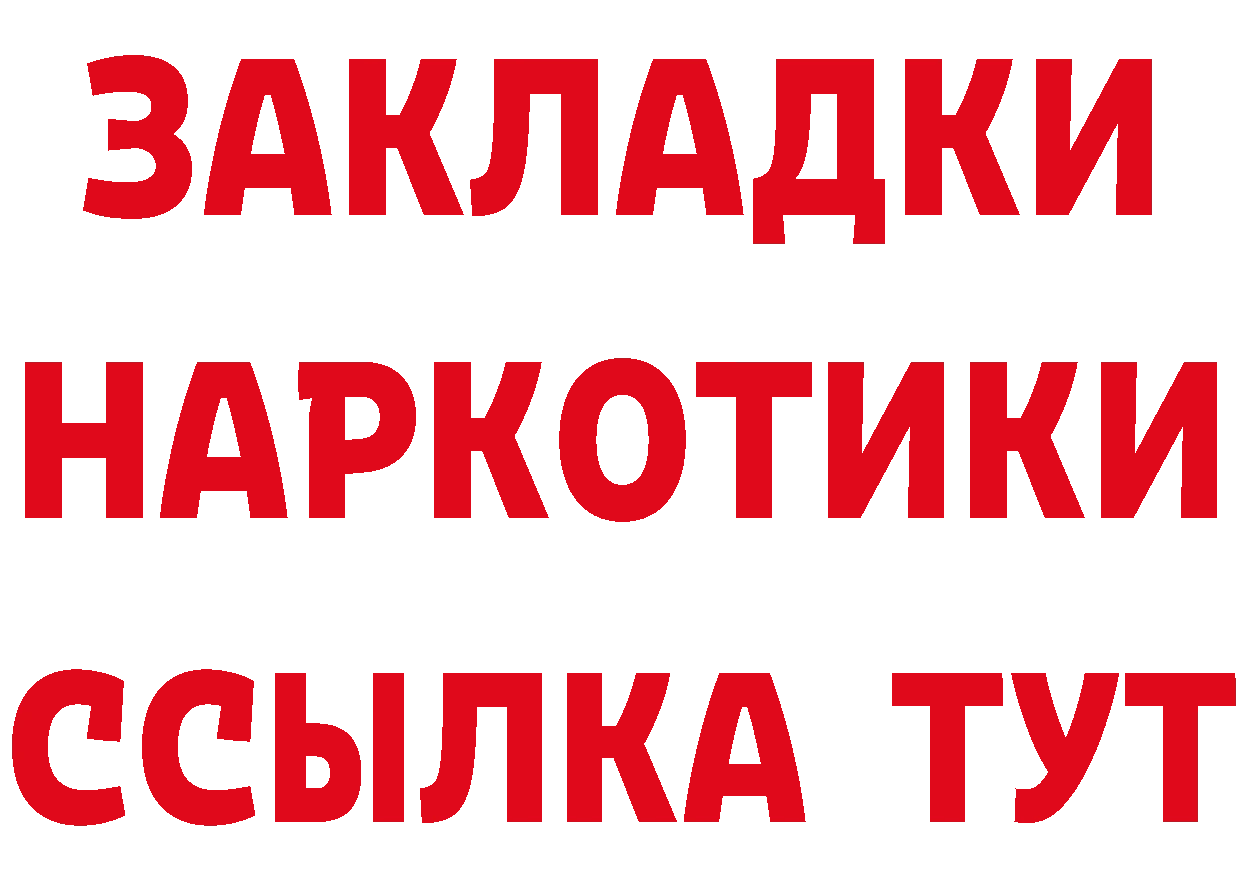 ЗАКЛАДКИ
НАРКОТИКИ
ССЫЛКА ТУТ